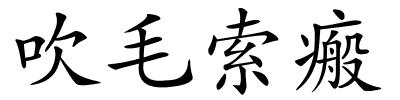 吹毛索瘢